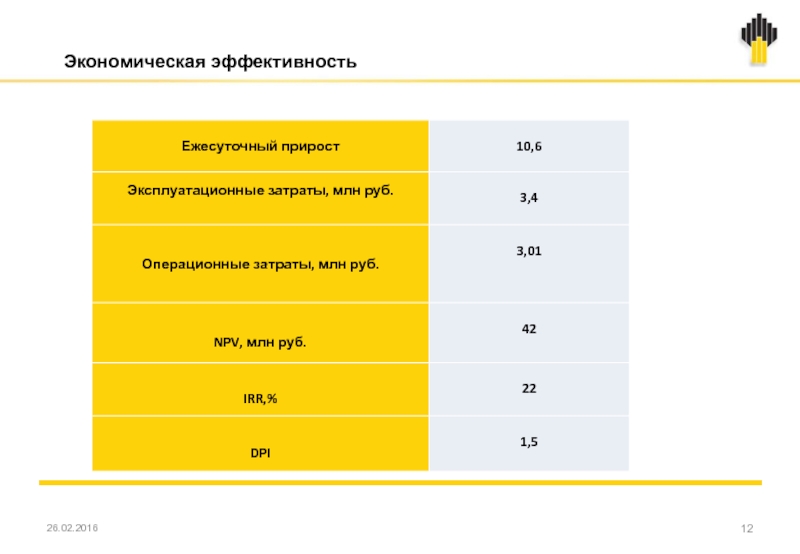 Экономическая эффективность

| Ежесуточный прирост | 10,6 |
|---|---|
| Эксплуатационные затраты, млн руб. | 3,4 |
| Операционные затраты, млн руб. | 3,01 |
| NPV, млн руб. | 42 |
| IRR,% | 22 |
| DPI | 1,5 |

26.02.2016

12